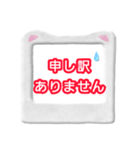 申し訳
ありません